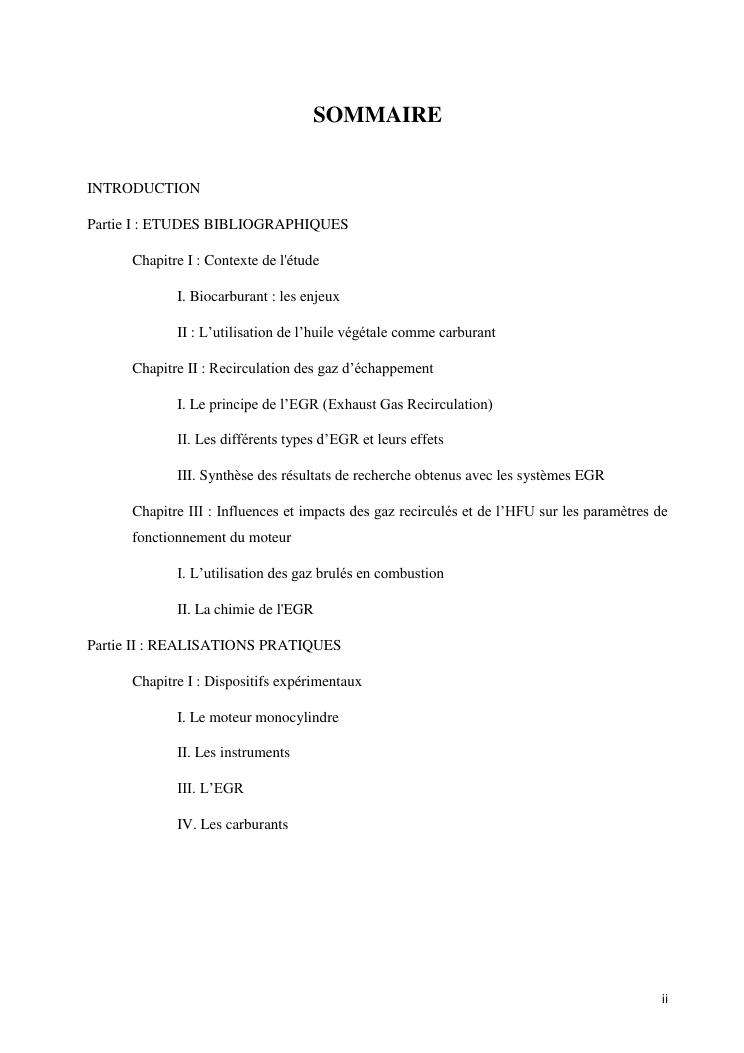 SOMMAIRE

INTRODUCTION

Partie I : ETUDES BIBLIOGRAPHIQUES

Chapitre I : Contexte de l'étude

I. Biocarburant : les enjeux

II : L’utilisation de l’huile végétale comme carburant

Chapitre II : Recirculation des gaz d’échappement

I. Le principe de l’EGR (Exhaust Gas Recirculation)

II. Les différents types d’EGR et leurs effets

III. Synthèse des résultats de recherche obtenus avec les systèmes EGR

Chapitre III : Influences et impacts des gaz recirculés et de l’HFU sur les paramètres de fonctionnement du moteur

I. L’utilisation des gaz brulés en combustion

II. La chimie de l'EGR

Partie II : REALISATIONS PRATIQUES

Chapitre I : Dispositifs expérimentaux

I. Le moteur monocylindre

II. Les instruments

III. L’EGR

IV. Les carburants

ii